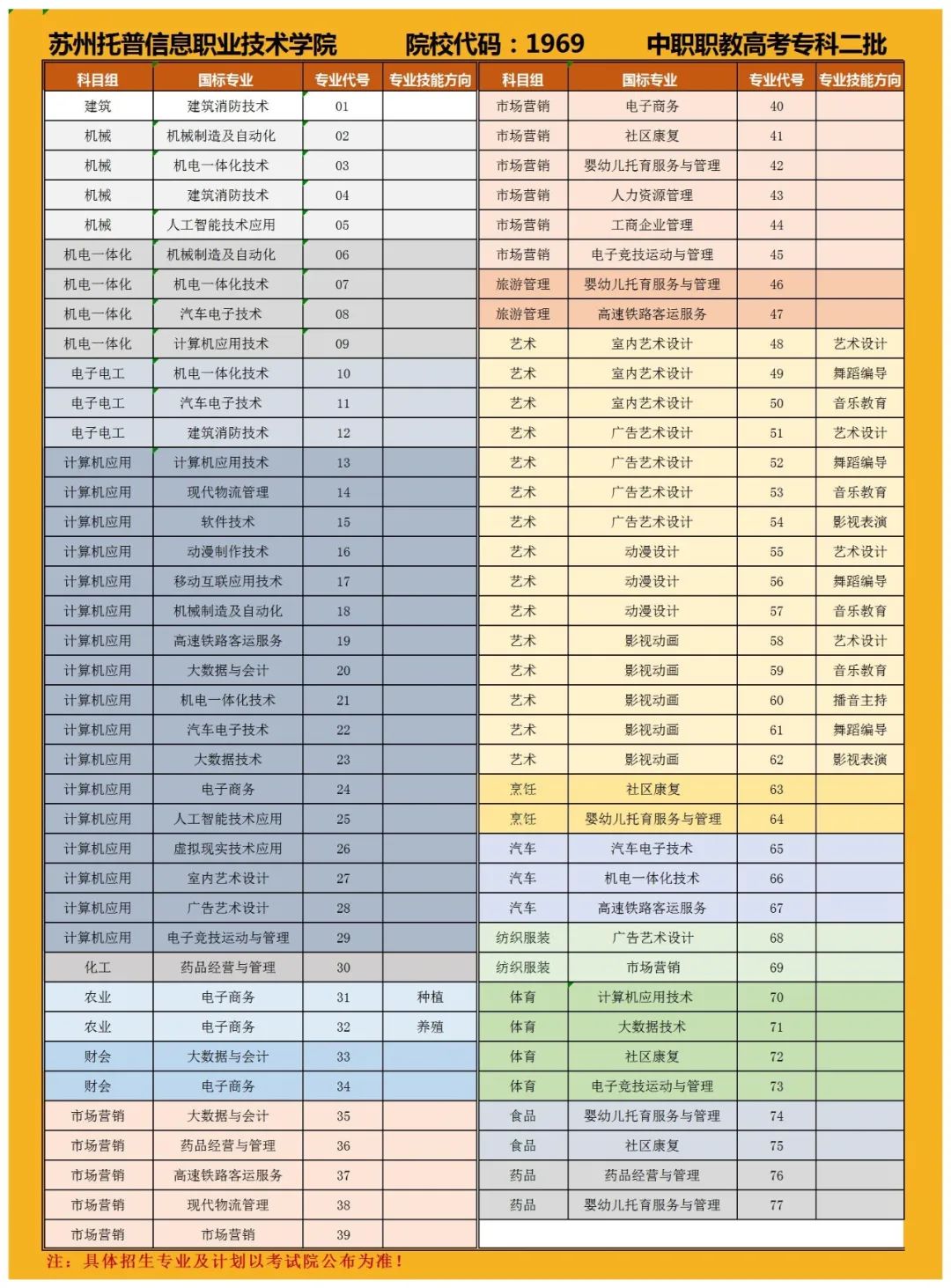 苏州托普信息职业技术学院　院校代码：1969　中职职教高考专科二批

| 科目组 | 国标专业 | 专业代号 | 专业技能方向 |
|---|---|---|---|
| 建筑 | 建筑消防技术 | 01 | |
| 机械 | 机械制造及自动化 | 02 | |
| 机械 | 机电一体化技术 | 03 | |
| 机械 | 建筑消防技术 | 04 | |
| 机械 | 人工智能技术应用 | 05 | |
| 机电一体化 | 机械制造及自动化 | 06 | |
| 机电一体化 | 机电一体化技术 | 07 | |
| 机电一体化 | 汽车电子技术 | 08 | |
| 机电一体化 | 计算机应用技术 | 09 | |
| 电子电工 | 机电一体化技术 | 10 | |
| 电子电工 | 汽车电子技术 | 11 | |
| 电子电工 | 建筑消防技术 | 12 | |
| 计算机应用 | 计算机应用技术 | 13 | |
| 计算机应用 | 现代物流管理 | 14 | |
| 计算机应用 | 软件技术 | 15 | |
| 计算机应用 | 动漫制作技术 | 16 | |
| 计算机应用 | 移动互联应用技术 | 17 | |
| 计算机应用 | 机械制造及自动化 | 18 | |
| 计算机应用 | 高速铁路客运服务 | 19 | |
| 计算机应用 | 大数据与会计 | 20 | |
| 计算机应用 | 机电一体化技术 | 21 | |
| 计算机应用 | 汽车电子技术 | 22 | |
| 计算机应用 | 大数据技术 | 23 | |
| 计算机应用 | 电子商务 | 24 | |
| 计算机应用 | 人工智能技术应用 | 25 | |
| 计算机应用 | 虚拟现实技术应用 | 26 | |
| 计算机应用 | 室内艺术设计 | 27 | |
| 计算机应用 | 广告艺术设计 | 28 | |
| 计算机应用 | 电子竞技运动与管理 | 29 | |
| 化工 | 药品经营与管理 | 30 | |
| 农业 | 电子商务 | 31 | 种植 |
| 农业 | 电子商务 | 32 | 养殖 |
| 财会 | 大数据与会计 | 33 | |
| 财会 | 电子商务 | 34 | |
| 市场营销 | 大数据与会计 | 35 | |
| 市场营销 | 药品经营与管理 | 36 | |
| 市场营销 | 高速铁路客运服务 | 37 | |
| 市场营销 | 现代物流管理 | 38 | |
| 市场营销 | 市场营销 | 39 | |

| 科目组 | 国标专业 | 专业代号 | 专业技能方向 |
|---|---|---|---|
| 市场营销 | 电子商务 | 40 | |
| 市场营销 | 社区康复 | 41 | |
| 市场营销 | 婴幼儿托育服务与管理 | 42 | |
| 市场营销 | 人力资源管理 | 43 | |
| 市场营销 | 工商企业管理 | 44 | |
| 市场营销 | 电子竞技运动与管理 | 45 | |
| 旅游管理 | 婴幼儿托育服务与管理 | 46 | |
| 旅游管理 | 高速铁路客运服务 | 47 | |
| 艺术 | 室内艺术设计 | 48 | 艺术设计 |
| 艺术 | 室内艺术设计 | 49 | 舞蹈编导 |
| 艺术 | 室内艺术设计 | 50 | 音乐教育 |
| 艺术 | 广告艺术设计 | 51 | 艺术设计 |
| 艺术 | 广告艺术设计 | 52 | 舞蹈编导 |
| 艺术 | 广告艺术设计 | 53 | 音乐教育 |
| 艺术 | 广告艺术设计 | 54 | 影视表演 |
| 艺术 | 动漫设计 | 55 | 艺术设计 |
| 艺术 | 动漫设计 | 56 | 舞蹈编导 |
| 艺术 | 动漫设计 | 57 | 音乐教育 |
| 艺术 | 影视动画 | 58 | 艺术设计 |
| 艺术 | 影视动画 | 59 | 音乐教育 |
| 艺术 | 影视动画 | 60 | 播音主持 |
| 艺术 | 影视动画 | 61 | 舞蹈编导 |
| 艺术 | 影视动画 | 62 | 影视表演 |
| 烹饪 | 社区康复 | 63 | |
| 烹饪 | 婴幼儿托育服务与管理 | 64 | |
| 汽车 | 汽车电子技术 | 65 | |
| 汽车 | 机电一体化技术 | 66 | |
| 汽车 | 高速铁路客运服务 | 67 | |
| 纺织服装 | 广告艺术设计 | 68 | |
| 纺织服装 | 市场营销 | 69 | |
| 体育 | 计算机应用技术 | 70 | |
| 体育 | 大数据技术 | 71 | |
| 体育 | 社区康复 | 72 | |
| 体育 | 电子竞技运动与管理 | 73 | |
| 食品 | 婴幼儿托育服务与管理 | 74 | |
| 食品 | 社区康复 | 75 | |
| 药品 | 药品经营与管理 | 76 | |
| 药品 | 婴幼儿托育服务与管理 | 77 | |

注：具体招生专业及计划以考试院公布为准！